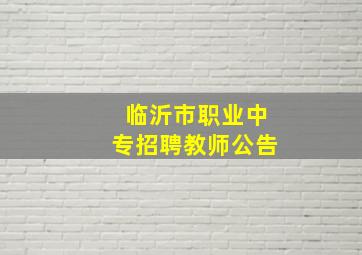 临沂市职业中专招聘教师公告